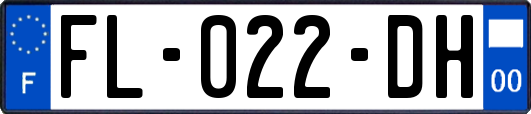 F
FL-022-DH
00